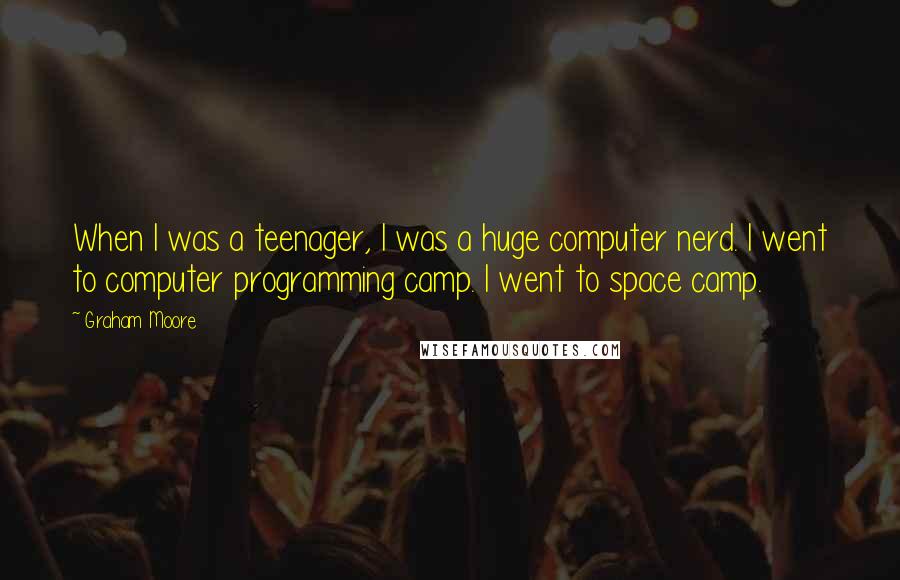 When I was a teenager, I was a huge computer nerd. I went to computer programming camp. I went to space camp.

~ Graham Moore

WISEFAMOUSQUOTES.COM